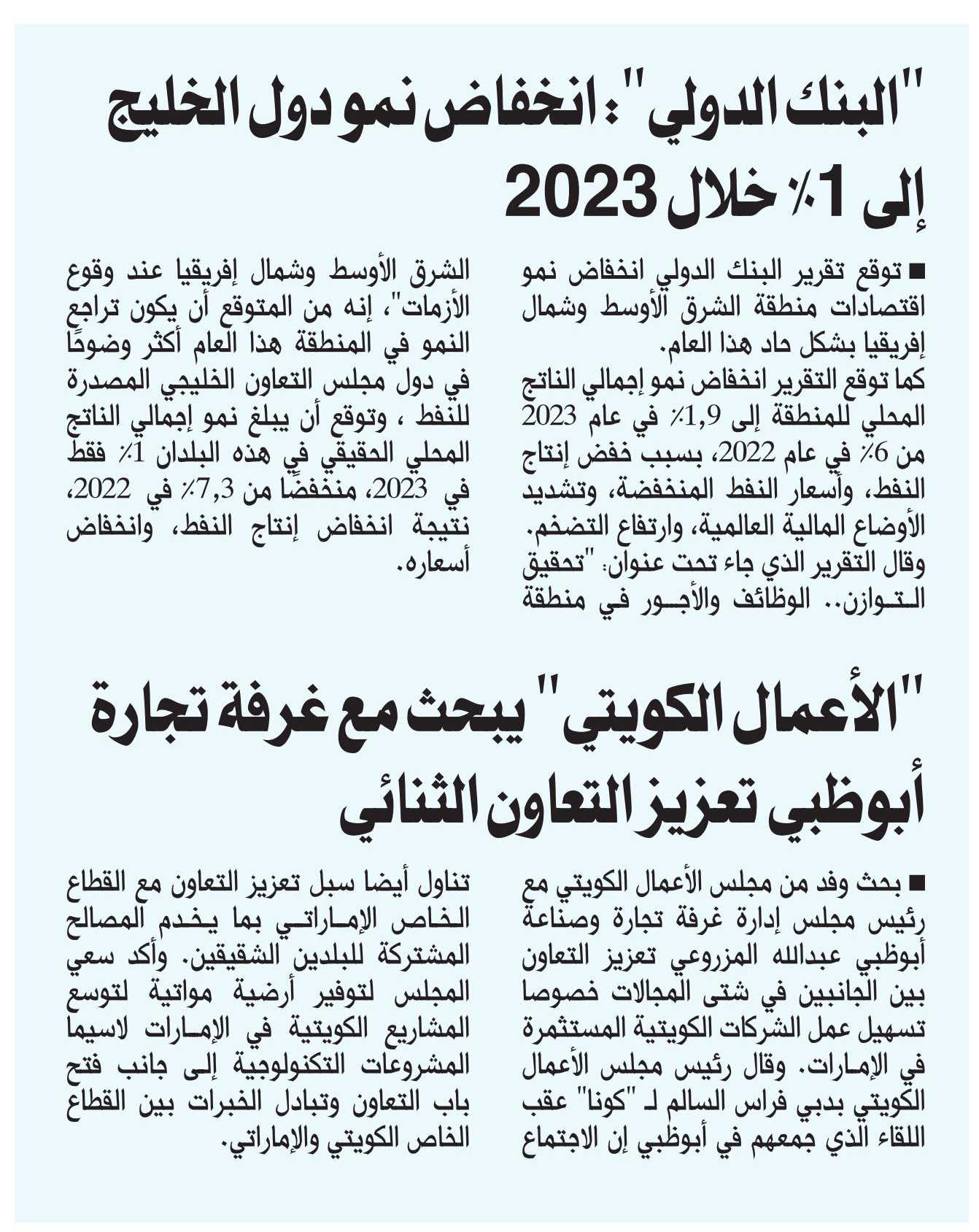 "البنك الدولي": انخفاض نمو دول الخليج إلى 1٪ خلال 2023

■ توقع تقرير البنك الدولي انخفاض نمو اقتصادات منطقة الشرق الأوسط وشمال إفريقيا بشكل حاد هذا العام.
كما توقع التقرير انخفاض نمو إجمالي الناتج المحلي للمنطقة إلى 1,9٪ في عام 2023 من 6٪ في عام 2022، بسبب خفض إنتاج النفط، وأسعار النفط المنخفضة، وتشديد الأوضاع المالية العالمية، وارتفاع التضخم.
وقال التقرير الذي جاء تحت عنوان: "تحقيق التوازن.. الوظائف والأجور في منطقة الشرق الأوسط وشمال إفريقيا عند وقوع الأزمات"، إنه من المتوقع أن يكون تراجع النمو في المنطقة هذا العام أكثر وضوحًا في دول مجلس التعاون الخليجي المصدرة للنفط ، وتوقع أن يبلغ نمو إجمالي الناتج المحلي الحقيقي في هذه البلدان 1٪ فقط في 2023، منخفضًا من 7,3٪ في 2022، نتيجة انخفاض إنتاج النفط، وانخفاض أسعاره.

"الأعمال الكويتي" يبحث مع غرفة تجارة أبوظبي تعزيز التعاون الثنائي

■ بحث وفد من مجلس الأعمال الكويتي مع رئيس مجلس إدارة غرفة تجارة وصناعة أبوظبي عبدالله المزروعي تعزيز التعاون بين الجانبين في شتى المجالات خصوصا تسهيل عمل الشركات الكويتية المستثمرة في الإمارات. وقال رئيس مجلس الأعمال الكويتي بدبي فراس السالم لـ "كونا" عقب اللقاء الذي جمعهم في أبوظبي إن الاجتماع تناول أيضا سبل تعزيز التعاون مع القطاع الخاص الإماراتي بما يخدم المصالح المشتركة للبلدين الشقيقين. وأكد سعي المجلس لتوفير أرضية مواتية لتوسع المشاريع الكويتية في الإمارات لاسيما المشروعات التكنولوجية إلى جانب فتح باب التعاون وتبادل الخبرات بين القطاع الخاص الكويتي والإماراتي.